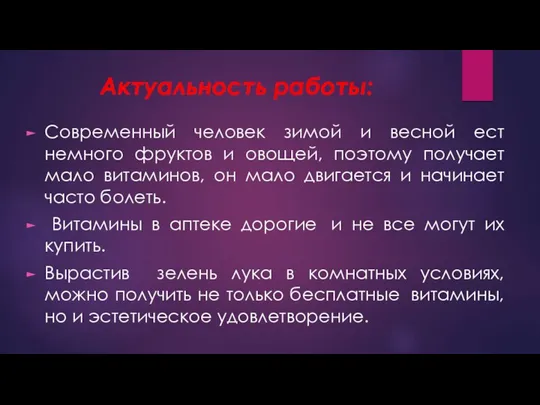 Актуальность работы:

Современный человек зимой и весной ест немного фруктов и овощей, поэтому получает мало витаминов, он мало двигается и начинает часто болеть.

Витамины в аптеке дорогие и не все могут их купить.

Вырастив зелень лука в комнатных условиях, можно получить не только бесплатные витамины, но и эстетическое удовлетворение.